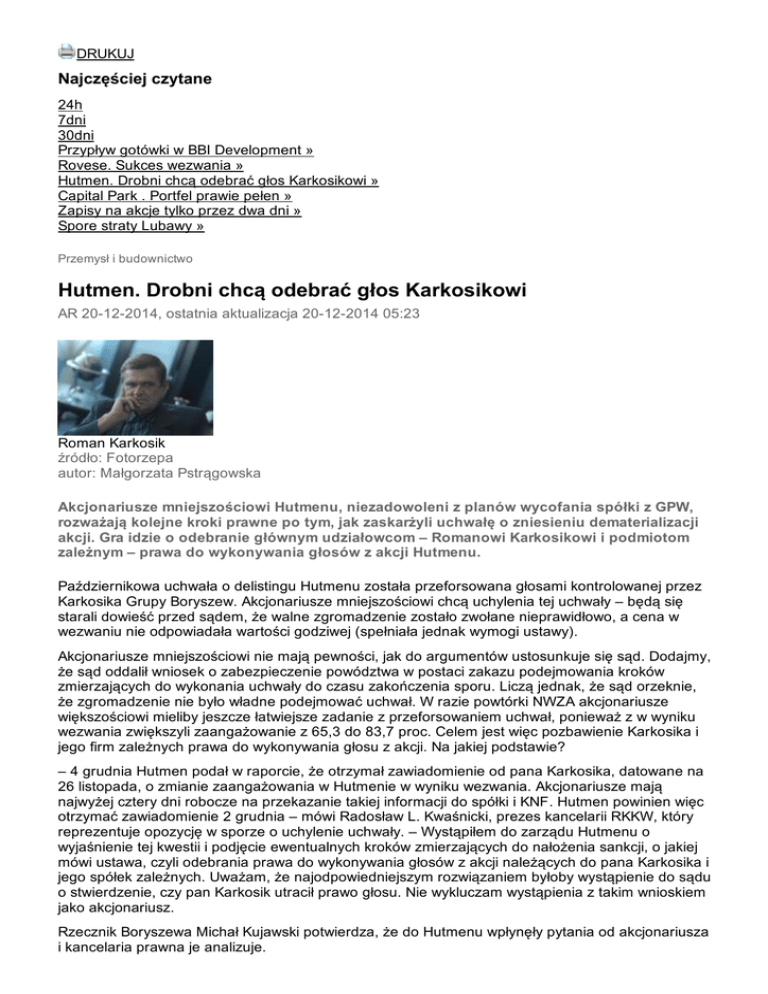 DRUKUJ

Najczęściej czytane

24h
7dni
30dni
Przypływ gotówki w BBI Development »
Rovese. Sukces wezwania »
Hutmen. Drobni chcą odebrać głos Karkosikowi »
Capital Park . Portfel prawie pełen »
Zapisy na akcje tylko przez dwa dni »
Spore straty Lubawy »

Przemysł i budownictwo

Hutmen. Drobni chcą odebrać głos Karkosikowi

AR 20-12-2014, ostatnia aktualizacja 20-12-2014 05:23

Roman Karkosik
źródło: Fotorzepa
autor: Małgorzata Pstrągowska

Akcjonariusze mniejszościowi Hutmenu, niezadowoleni z planów wycofania spółki z GPW, rozważają kolejne kroki prawne po tym, jak zaskarżyli uchwałę o zniesieniu dematerializacji akcji. Gra idzie o odebranie głównym udziałowcom – Romanowi Karkosikowi i podmiotom zależnym – prawa do wykonywania głosów z akcji Hutmenu.

Październikowa uchwała o delistingu Hutmenu została przeforsowana głosami kontrolowanej przez Karkosika Grupy Boryszew. Akcjonariusze mniejszościowi chcą uchylenia tej uchwały – będą się starali dowieść przed sądem, że walne zgromadzenie zostało zwołane nieprawidłowo, a cena w wezwaniu nie odpowiadała wartości godziwej (spełniała jednak wymogi ustawy).

Akcjonariusze mniejszościowi nie mają pewności, jak do argumentów ustosunkuje się sąd. Dodajmy, że sąd oddalił wniosek o zabezpieczenie powództwa w postaci zakazu podejmowania kroków zmierzających do wykonania uchwały do czasu zakończenia sporu. Liczą jednak, że sąd orzeknie, że zgromadzenie nie było władne podejmować uchwał. W razie powtórki NWZA akcjonariusze większościowi mieliby jeszcze łatwiejsze zadanie z przeforsowaniem uchwał, ponieważ z w wyniku wezwania zwiększyli zaangażowanie z 65,3 do 83,7 proc. Celem jest więc pozbawienie Karkosika i jego firm zależnych prawa do wykonywania głosu z akcji. Na jakiej podstawie?

– 4 grudnia Hutmen podał w raporcie, że otrzymał zawiadomienie od pana Karkosika, datowane na 26 listopada, o zmianie zaangażowania w Hutmenie w wyniku wezwania. Akcjonariusze mają najwyżej cztery dni robocze na przekazanie takiej informacji do spółki i KNF. Hutmen powinien więc otrzymać zawiadomienie 2 grudnia – mówi Radosław L. Kwaśnicki, prezes kancelarii RKKW, który reprezentuje opozycję w sporze o uchylenie uchwały. – Wystąpiłem do zarządu Hutmenu o wyjaśnienie tej kwestii i podjęcie ewentualnych kroków zmierzających do nałożenia sankcji, o jakiej mówi ustawa, czyli odebrania prawa do wykonywania głosów z akcji należących do pana Karkosika i jego spółek zależnych. Uważam, że najodpowiedniejszym rozwiązaniem byłoby wystąpienie do sądu o stwierdzenie, czy pan Karkosik utracił prawo głosu. Nie wykluczam wystąpienia z takim wnioskiem jako akcjonariusz.

Rzecznik Boryszewa Michał Kujawski potwierdza, że do Hutmenu wpłynęły pytania od akcjonariusza i kancelaria prawna je analizuje.